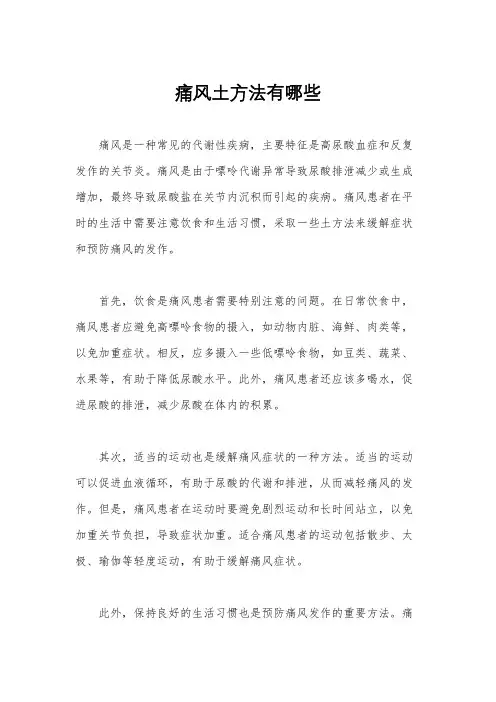 痛风土方法有哪些

痛风是一种常见的代谢性疾病，主要特征是高尿酸血症和反复发作的关节炎。痛风是由于嘌呤代谢异常导致尿酸排泄减少或生成增加，最终导致尿酸盐在关节内沉积而引起的疾病。痛风患者在平时的生活中需要注意饮食和生活习惯，采取一些土方法来缓解症状和预防痛风的发作。

首先，饮食是痛风患者需要特别注意的问题。在日常饮食中，痛风患者应避免高嘌呤食物的摄入，如动物内脏、海鲜、肉类等，以免加重症状。相反，应多摄入一些低嘌呤食物，如豆类、蔬菜、水果等，有助于降低尿酸水平。此外，痛风患者还应该多喝水，促进尿酸的排泄，减少尿酸在体内的积累。

其次，适当的运动也是缓解痛风症状的一种方法。适当的运动可以促进血液循环，有助于尿酸的代谢和排泄，从而减轻痛风的发作。但是，痛风患者在运动时要避免剧烈运动和长时间站立，以免加重关节负担，导致症状加重。适合痛风患者的运动包括散步、太极、瑜伽等轻度运动，有助于缓解痛风症状。

此外，保持良好的生活习惯也是预防痛风发作的重要方法。痛